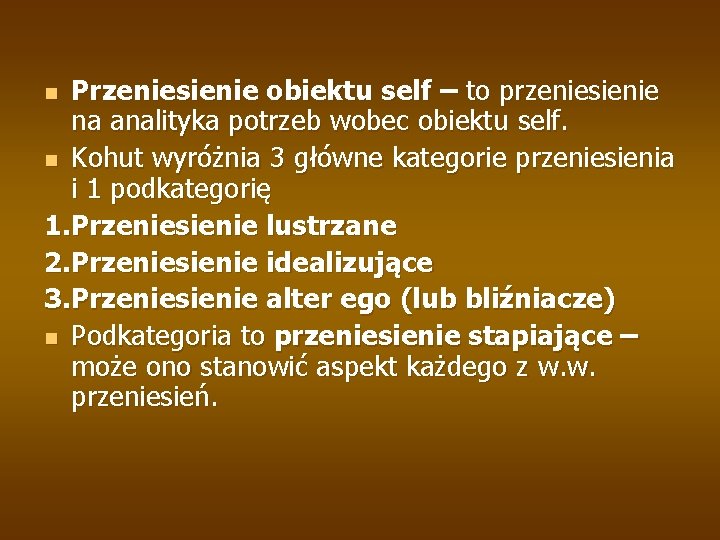 Przeniesienie obiektu self – to przeniesienie na analityka potrzeb wobec obiektu self.

Kohut wyróżnia 3 główne kategorie przeniesienia i 1 podkategorię

1.Przeniesienie lustrzane

2.Przeniesienie idealizujące

3.Przeniesienie alter ego (lub bliźniacze)

Podkategoria to przeniesienie stapiające – może ono stanowić aspekt każdego z w.w. przeniesień.